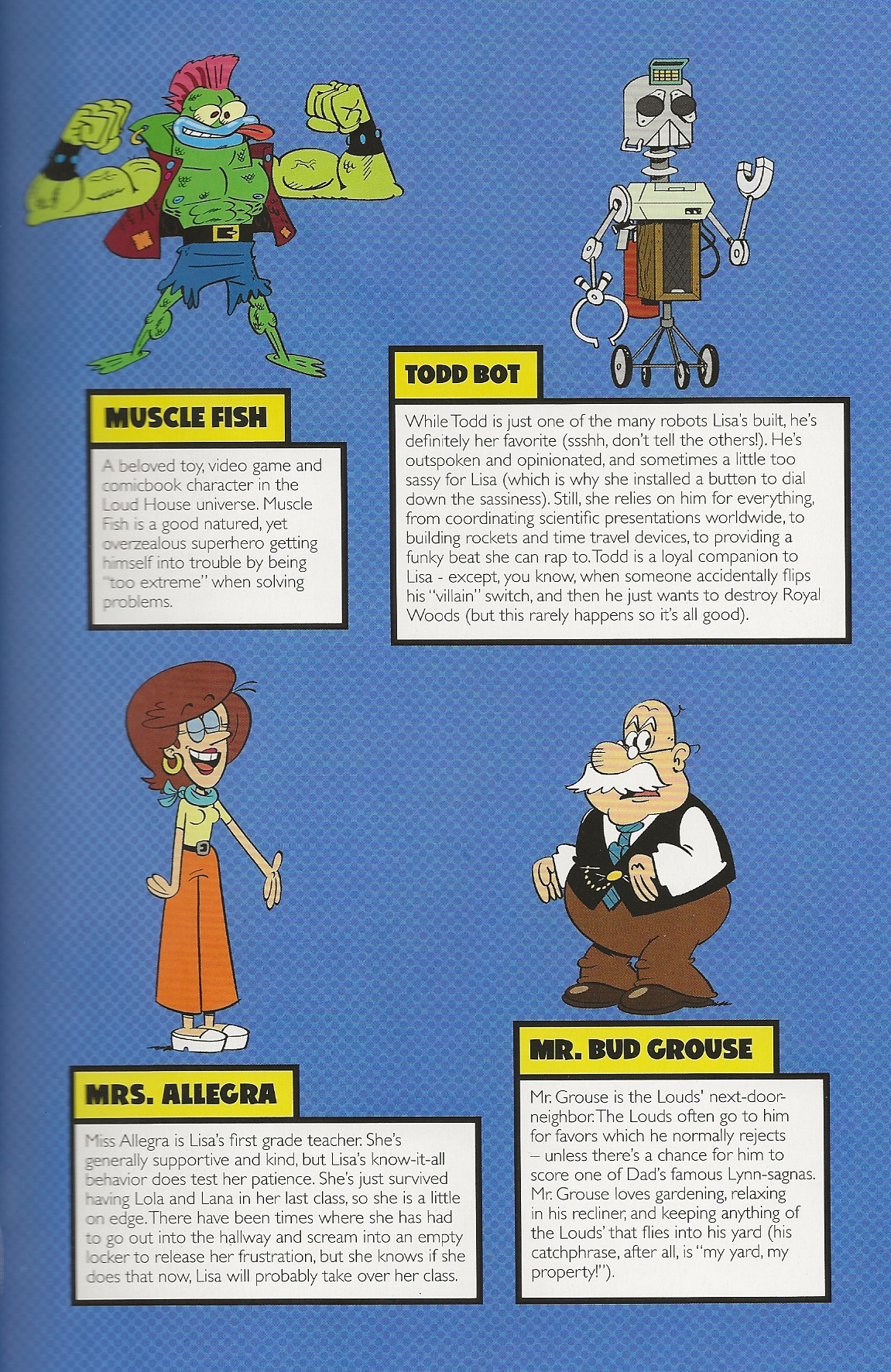 MUSCLE FISH

A beloved toy, video game and comicbook character in the Loud House universe. Muscle Fish is a good natured, yet overzealous superhero getting himself into trouble by being "too extreme" when solving problems.

TODD BOT

While Todd is just one of the many robots Lisa's built, he's definitely her favorite (ssshh, don't tell the others!). He's outspoken and opinionated, and sometimes a little too sassy for Lisa (which is why she installed a button to dial down the sassiness). Still, she relies on him for everything, from coordinating scientific presentations worldwide, to building rockets and time travel devices, to providing a funky beat she can rap to. Todd is a loyal companion to Lisa - except, you know, when someone accidentally flips his "villain" switch, and then he just wants to destroy Royal Woods (but this rarely happens so it's all good).

MRS. ALLEGRA

Miss Allegra is Lisa's first grade teacher. She's generally supportive and kind, but Lisa's know-it-all behavior does test her patience. She's just survived having Lola and Lana in her last class, so she is a little on edge. There have been times where she has had to go out into the hallway and scream into an empty locker to release her frustration, but she knows if she does that now, Lisa will probably take over her class.

MR. BUD GROUSE

Mr. Grouse is the Louds' next-door-neighbor. The Louds often go to him for favors which he normally rejects – unless there's a chance for him to score one of Dad's famous Lynn-sagnas. Mr. Grouse loves gardening, relaxing in his recliner, and keeping anything of the Louds' that flies into his yard (his catchphrase, after all, is "my yard, my property!").